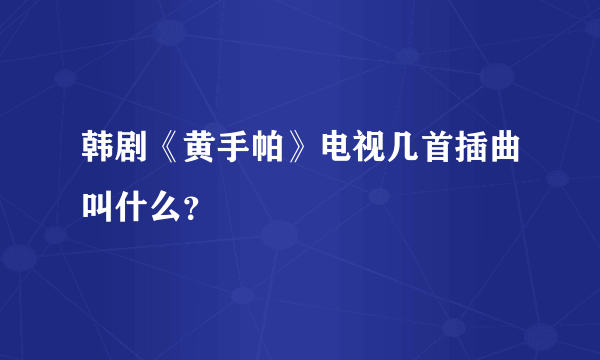 韩剧《黄手帕》电视几首插曲叫什么？